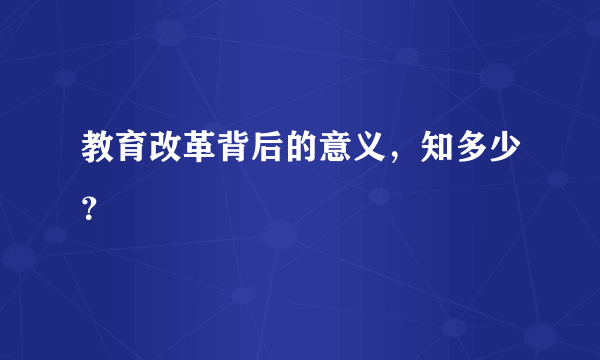 教育改革背后的意义，知多少?